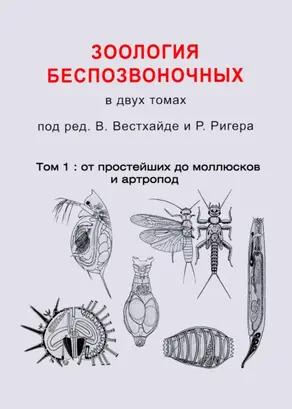 ЗООЛОГИЯ
БЕСПОЗВОНОЧНЫХ

в двух томах

под ред. В. Вестхайде и Р. Ригера

Том 1 : от простейших до моллюсков и артропод